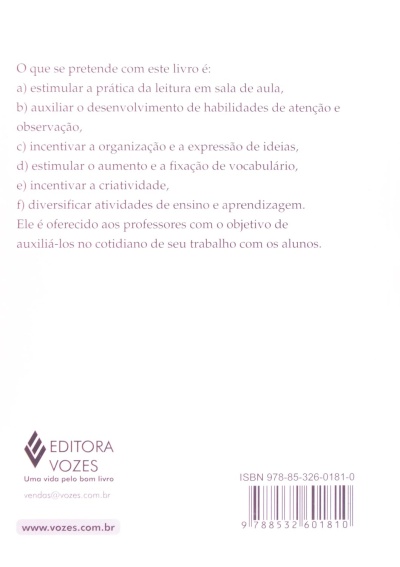 O que se pretende com este livro é:

a) estimular a prática da leitura em sala de aula,

b) auxiliar o desenvolvimento de habilidades de atenção e observação,

c) incentivar a organização e a expressão de ideias,

d) estimular o aumento e a fixação de vocabulário,

e) incentivar a criatividade,

f) diversificar atividades de ensino e aprendizagem.

Ele é oferecido aos professores com o objetivo de auxiliá-los no cotidiano de seu trabalho com os alunos.

EDITORA
VOZES
Uma vida pelo bom livro

vendas@vozes.com.br

www.vozes.com.br

ISBN 978-85-326-0181-0

9 788532 601810